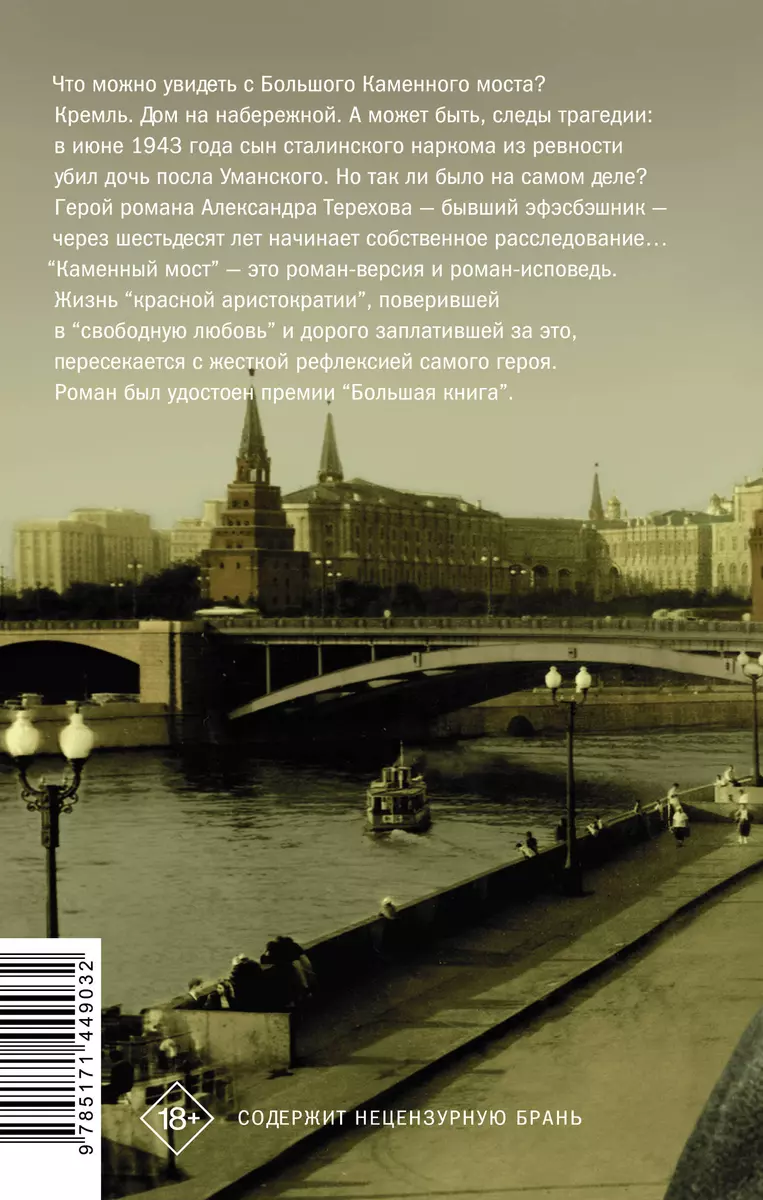 Что можно увидеть с Большого Каменного моста? Кремль. Дом на набережной. А может быть, следы трагедии: в июне 1943 года сын сталинского наркома из ревности убил дочь посла Уманского. Но так ли было на самом деле? Герой романа Александра Терехова — бывший эфэсбэшник — через шестьдесят лет начинает собственное расследование… “Каменный мост” — это роман-версия и роман-исповедь. Жизнь “красной аристократии”, поверившей в “свободную любовь” и дорого заплатившей за это, пересекается с жесткой рефлексией самого героя. Роман был удостоен премии “Большая книга”.

9 785171 449032

18+

СОДЕРЖИТ НЕЦЕНЗУРНУЮ БРАНЬ